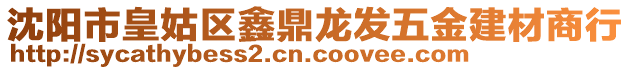 沈阳市皇姑区鑫鼎龙发五金建材商行
http://sycathybess2.cn.coovee.com